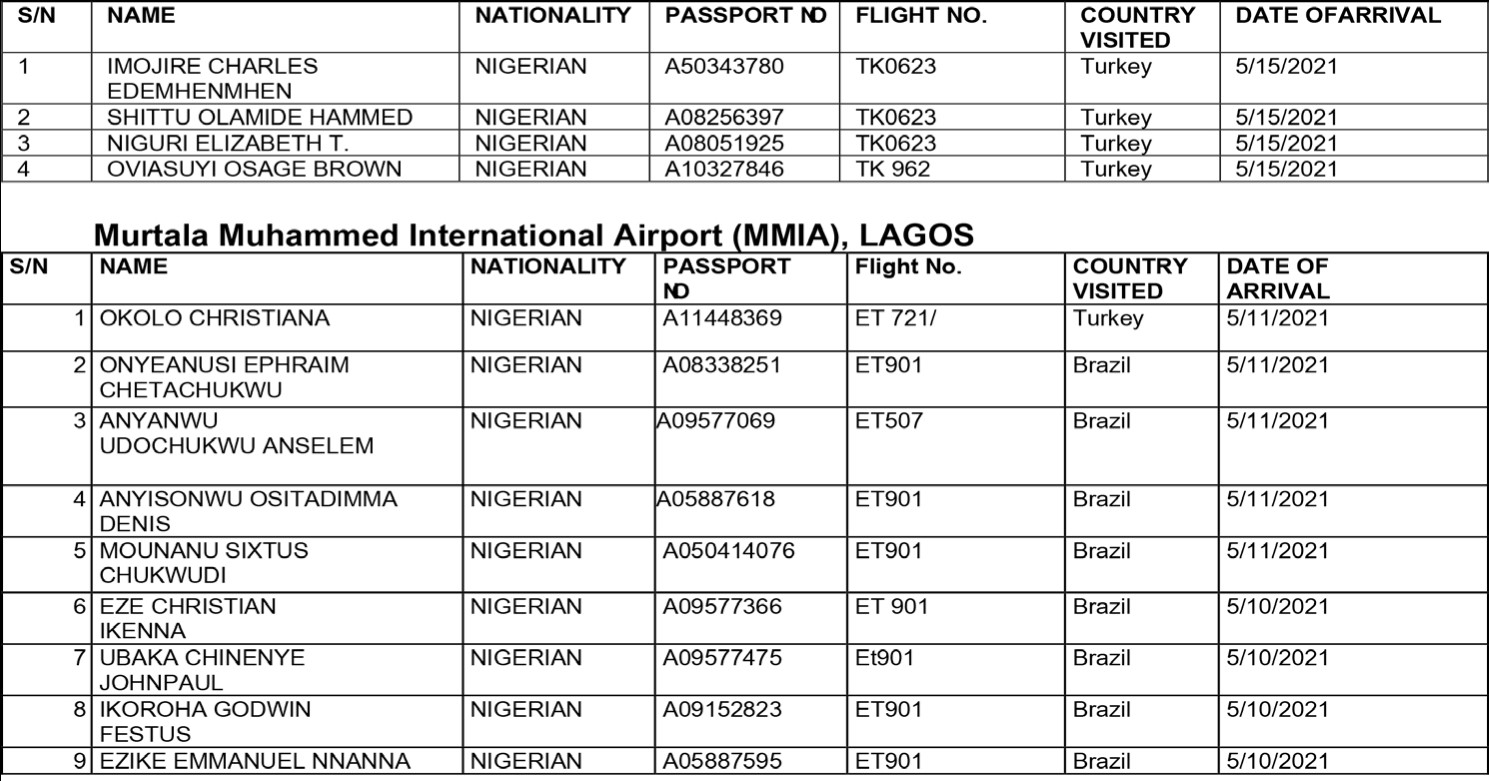 | S/N | NAME | NATIONALITY | PASSPORT NO | FLIGHT NO. | COUNTRY VISITED | DATE OFARRIVAL |
|---|---|---|---|---|---|---|
| 1 | IMOJIRE CHARLES EDEMHENMHEN | NIGERIAN | A50343780 | TK0623 | Turkey | 5/15/2021 |
| 2 | SHITTU OLAMIDE HAMMED | NIGERIAN | A08256397 | TK0623 | Turkey | 5/15/2021 |
| 3 | NIGURI ELIZABETH T. | NIGERIAN | A08051925 | TK0623 | Turkey | 5/15/2021 |
| 4 | OVIASUYI OSAGE BROWN | NIGERIAN | A10327846 | TK 962 | Turkey | 5/15/2021 |

Murtala Muhammed International Airport (MMIA), LAGOS

| S/N | NAME | NATIONALITY | PASSPORT NO | Flight No. | COUNTRY VISITED | DATE OF ARRIVAL |
|---|---|---|---|---|---|---|
| 1 | OKOLO CHRISTIANA | NIGERIAN | A11448369 | ET 721/ | Turkey | 5/11/2021 |
| 2 | ONYEANUSI EPHRAIM CHETACHUKWU | NIGERIAN | A08338251 | ET901 | Brazil | 5/11/2021 |
| 3 | ANYANWU UDOCHUKWU ANSELEM | NIGERIAN | A09577069 | ET507 | Brazil | 5/11/2021 |
| 4 | ANYISONWU OSITADIMMA DENIS | NIGERIAN | A05887618 | ET901 | Brazil | 5/11/2021 |
| 5 | MOUNANU SIXTUS CHUKWUDI | NIGERIAN | A050414076 | ET901 | Brazil | 5/11/2021 |
| 6 | EZE CHRISTIAN IKENNA | NIGERIAN | A09577366 | ET 901 | Brazil | 5/10/2021 |
| 7 | UBAKA CHINENYE JOHNPAUL | NIGERIAN | A09577475 | Et901 | Brazil | 5/10/2021 |
| 8 | IKOROHA GODWIN FESTUS | NIGERIAN | A09152823 | ET901 | Brazil | 5/10/2021 |
| 9 | EZIKE EMMANUEL NNANNA | NIGERIAN | A05887595 | ET901 | Brazil | 5/10/2021 |